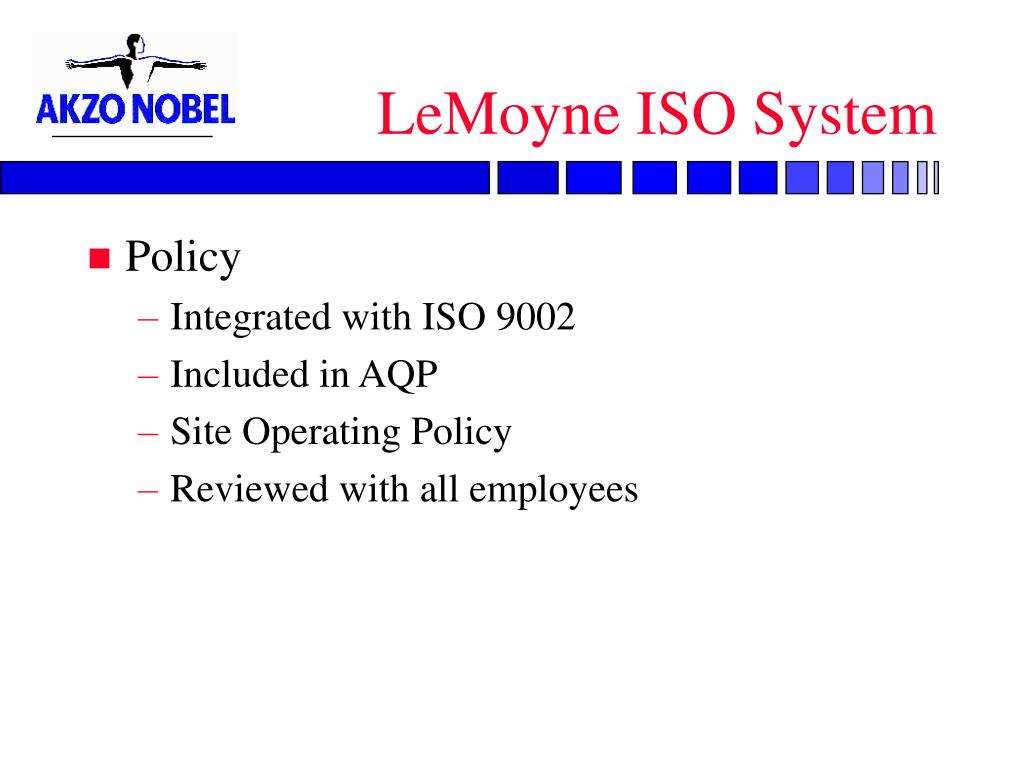 AKZO NOBEL

LeMoyne ISO System

Policy
– Integrated with ISO 9002
– Included in AQP
– Site Operating Policy
– Reviewed with all employees